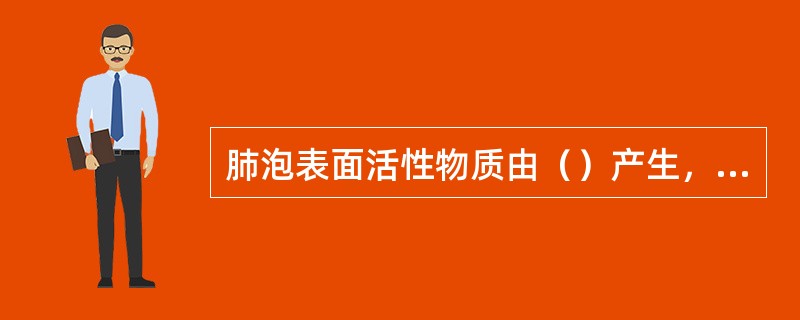 肺泡表面活性物质由（）产生，...